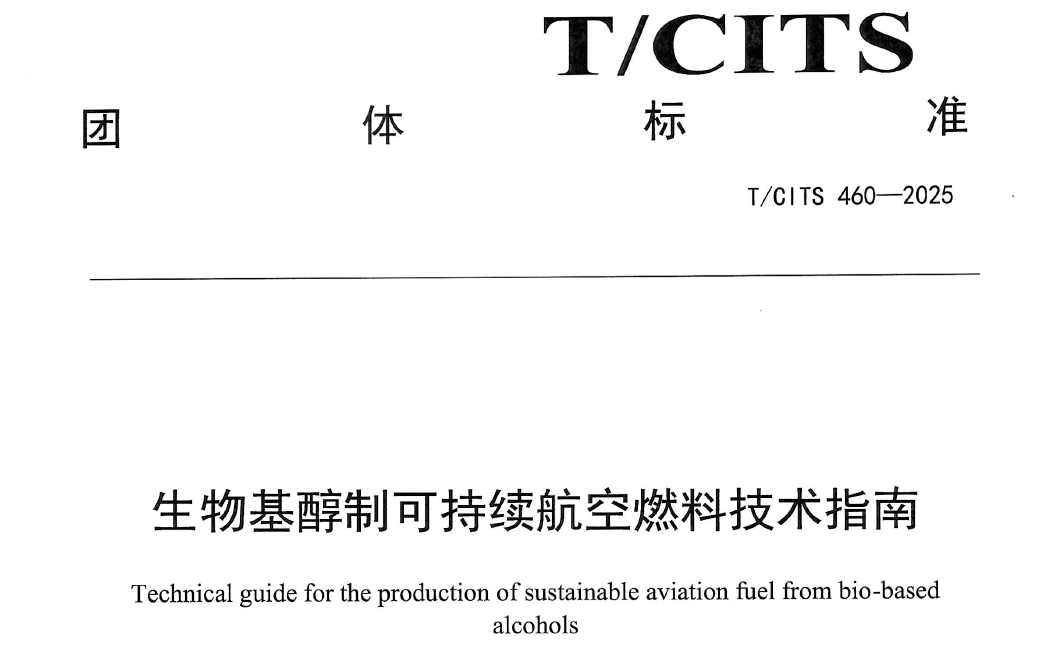 T/CITS

团 体 标 准

T/CITS 460—2025

生物基醇制可持续航空燃料技术指南

Technical guide for the production of sustainable aviation fuel from bio-based alcohols